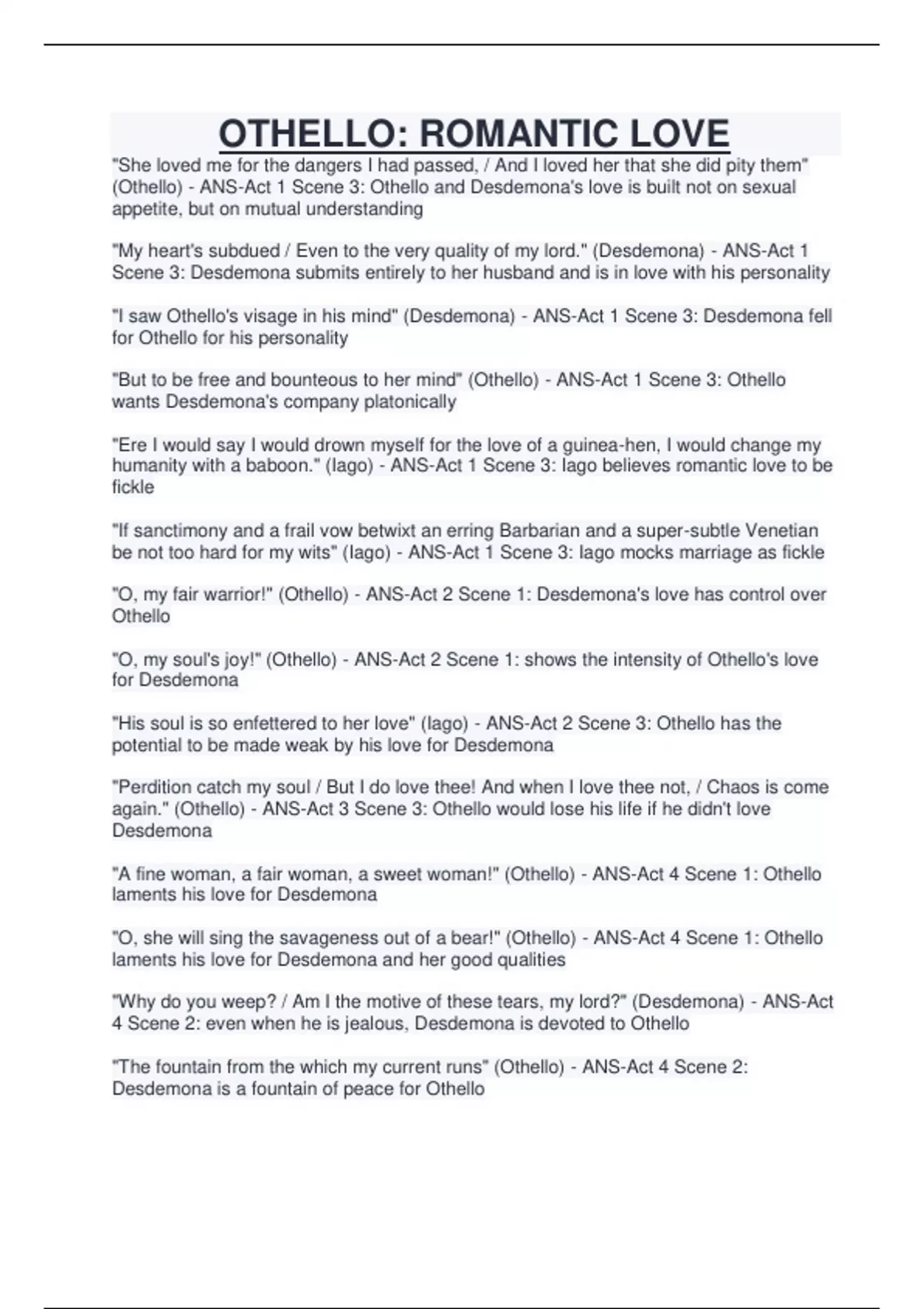 OTHELLO: ROMANTIC LOVE

"She loved me for the dangers I had passed, / And I loved her that she did pity them" (Othello) - ANS-Act 1 Scene 3: Othello and Desdemona's love is built not on sexual appetite, but on mutual understanding

"My heart's subdued / Even to the very quality of my lord." (Desdemona) - ANS-Act 1 Scene 3: Desdemona submits entirely to her husband and is in love with his personality

"I saw Othello's visage in his mind" (Desdemona) - ANS-Act 1 Scene 3: Desdemona fell for Othello for his personality

"But to be free and bounteous to her mind" (Othello) - ANS-Act 1 Scene 3: Othello wants Desdemona's company platonically

"Ere I would say I would drown myself for the love of a guinea-hen, I would change my humanity with a baboon." (Iago) - ANS-Act 1 Scene 3: Iago believes romantic love to be fickle

"If sanctimony and a frail vow betwixt an erring Barbarian and a super-subtle Venetian be not too hard for my wits" (Iago) - ANS-Act 1 Scene 3: Iago mocks marriage as fickle

"O, my fair warrior!" (Othello) - ANS-Act 2 Scene 1: Desdemona's love has control over Othello

"O, my soul's joy!" (Othello) - ANS-Act 2 Scene 1: shows the intensity of Othello's love for Desdemona

"His soul is so enfettered to her love" (Iago) - ANS-Act 2 Scene 3: Othello has the potential to be made weak by his love for Desdemona

"Perdition catch my soul / But I do love thee! And when I love thee not, / Chaos is come again." (Othello) - ANS-Act 3 Scene 3: Othello would lose his life if he didn't love Desdemona

"A fine woman, a fair woman, a sweet woman!" (Othello) - ANS-Act 4 Scene 1: Othello laments his love for Desdemona

"O, she will sing the savageness out of a bear!" (Othello) - ANS-Act 4 Scene 1: Othello laments his love for Desdemona and her good qualities

"Why do you weep? / Am I the motive of these tears, my lord?" (Desdemona) - ANS-Act 4 Scene 2: even when he is jealous, Desdemona is devoted to Othello

"The fountain from the which my current runs" (Othello) - ANS-Act 4 Scene 2: Desdemona is a fountain of peace for Othello